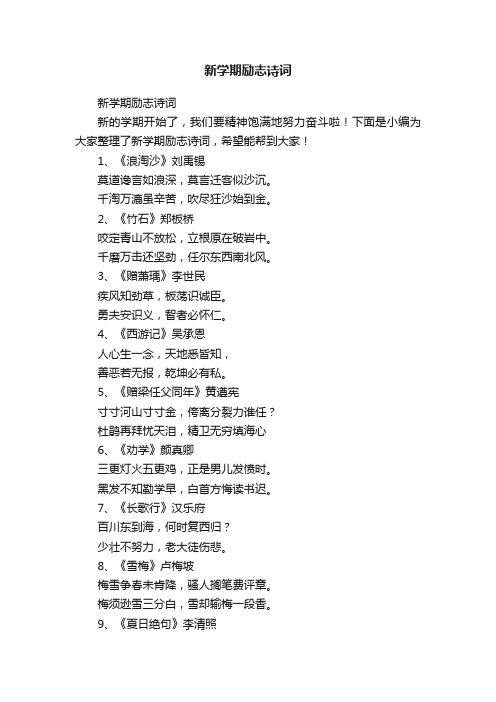 新学期励志诗词

新学期励志诗词

新的学期开始了，我们要精神饱满地努力奋斗啦！下面是小编为大家整理了新学期励志诗词，希望能帮到大家！

1、《浪淘沙》刘禹锡

莫道谗言如浪深，莫言迁客似沙沉。

千淘万漉虽辛苦，吹尽狂沙始到金。

2、《竹石》郑板桥

咬定青山不放松，立根原在破岩中。

千磨万击还坚劲，任尔东西南北风。

3、《赠萧瑀》李世民

疾风知劲草，板荡识诚臣。

勇夫安识义，智者必怀仁。

4、《西游记》吴承恩

人心生一念，天地悉皆知，

善恶若无报，乾坤必有私。

5、《赠梁任父同年》黄遵宪

寸寸河山寸寸金，侉离分裂力谁任？

杜鹃再拜忧天泪，精卫无穷填海心

6、《劝学》颜真卿

三更灯火五更鸡，正是男儿发愤时。

黑发不知勤学早，白首方悔读书迟。

7、《长歌行》汉乐府

百川东到海，何时复西归？

少壮不努力，老大徒伤悲。

8、《雪梅》卢梅坡

梅雪争春未肯降，骚人搁笔费评章。

梅须逊雪三分白，雪却输梅一段香。

9、《夏日绝句》李清照